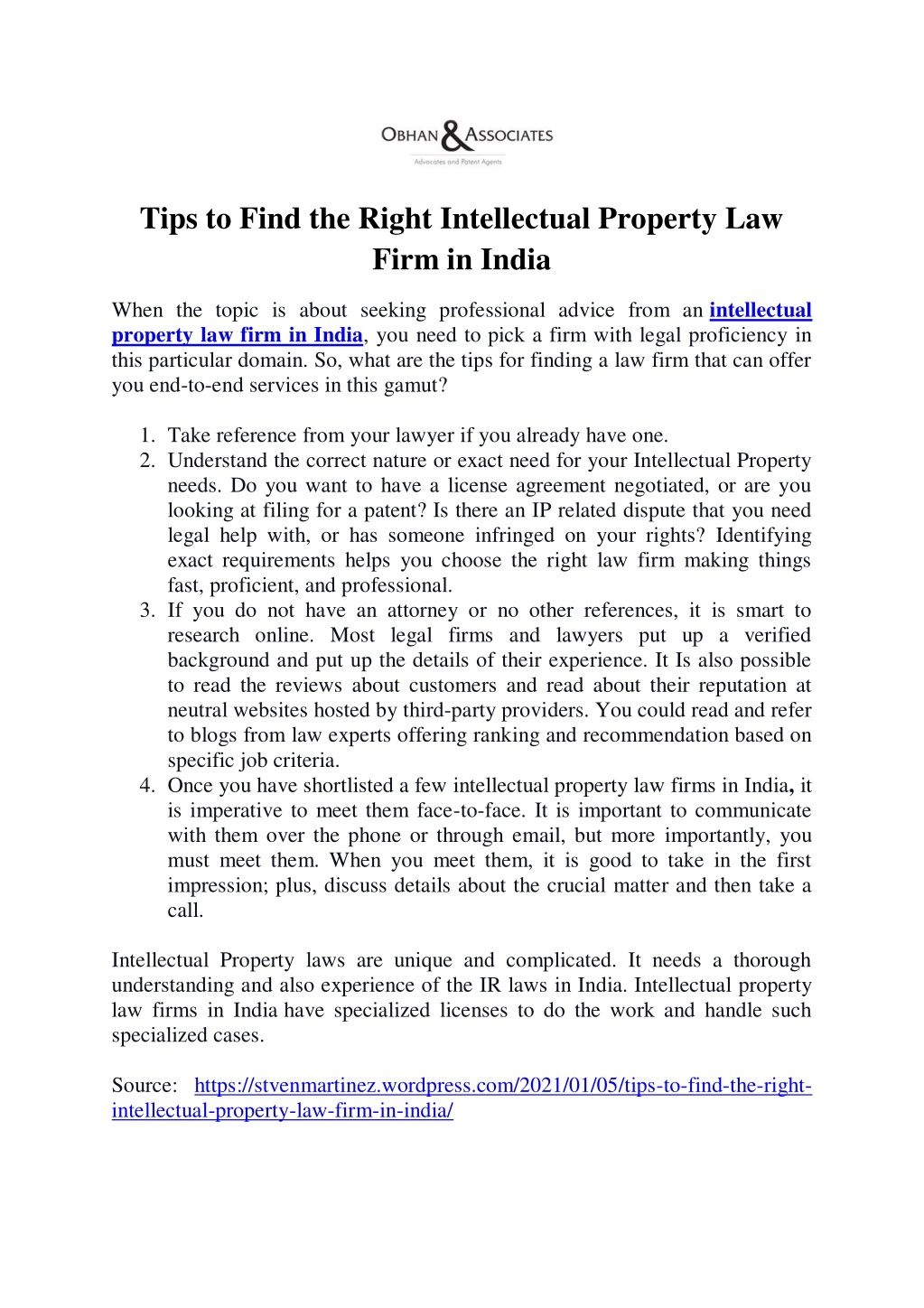 OBHAN & ASSOCIATES
Advocates and Patent Agents

Tips to Find the Right Intellectual Property Law Firm in India

When the topic is about seeking professional advice from an intellectual property law firm in India, you need to pick a firm with legal proficiency in this particular domain. So, what are the tips for finding a law firm that can offer you end-to-end services in this gamut?

1. Take reference from your lawyer if you already have one.
2. Understand the correct nature or exact need for your Intellectual Property needs. Do you want to have a license agreement negotiated, or are you looking at filing for a patent? Is there an IP related dispute that you need legal help with, or has someone infringed on your rights? Identifying exact requirements helps you choose the right law firm making things fast, proficient, and professional.
3. If you do not have an attorney or no other references, it is smart to research online. Most legal firms and lawyers put up a verified background and put up the details of their experience. It Is also possible to read the reviews about customers and read about their reputation at neutral websites hosted by third-party providers. You could read and refer to blogs from law experts offering ranking and recommendation based on specific job criteria.
4. Once you have shortlisted a few intellectual property law firms in India, it is imperative to meet them face-to-face. It is important to communicate with them over the phone or through email, but more importantly, you must meet them. When you meet them, it is good to take in the first impression; plus, discuss details about the crucial matter and then take a call.

Intellectual Property laws are unique and complicated. It needs a thorough understanding and also experience of the IR laws in India. Intellectual property law firms in India have specialized licenses to do the work and handle such specialized cases.

Source: https://stvenmartinez.wordpress.com/2021/01/05/tips-to-find-the-right-intellectual-property-law-firm-in-india/